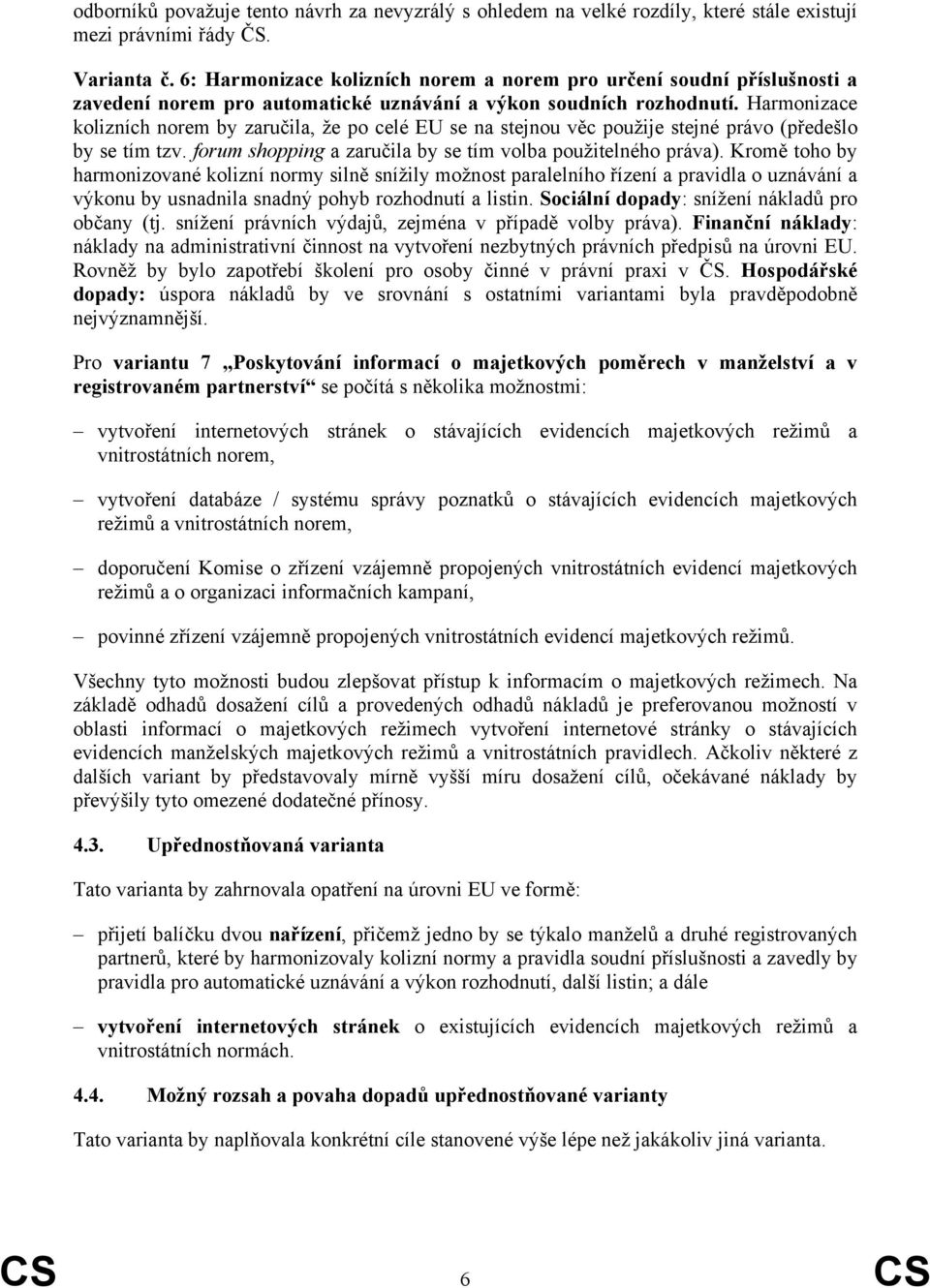 odborníků považuje tento návrh za nevyzrálý s ohledem na velké rozdíly, které stále existují mezi právními řády ČS.

Varianta č. 6: Harmonizace kolizních norem a norem pro určení soudní příslušnosti a zavedení norem pro automatické uznávání a výkon soudních rozhodnutí. Harmonizace kolizních norem by zaručila, že po celé EU se na stejnou věc použije stejné právo (předešlo by se tím tzv. forum shopping a zaručila by se tím volba použitelného práva). Kromě toho by harmonizované kolizní normy silně snížily možnost paralelního řízení a pravidla o uznávání a výkonu by usnadnila snadný pohyb rozhodnutí a listin. Sociální dopady: snížení nákladů pro občany (tj. snížení právních výdajů, zejména v případě volby práva). Finanční náklady: náklady na administrativní činnost na vytvoření nezbytných právních předpisů na úrovni EU. Rovněž by bylo zapotřebí školení pro osoby činné v právní praxi v ČS. Hospodářské dopady: úspora nákladů by ve srovnání s ostatními variantami byla pravděpodobně nejvýznamnější.

Pro variantu 7 „Poskytování informací o majetkových poměrech v manželství a v registrovaném partnerství“ se počítá s několika možnostmi:

– vytvoření internetových stránek o stávajících evidencích majetkových režimů a vnitrostátních norem,

– vytvoření databáze / systému správy poznatků o stávajících evidencích majetkových režimů a vnitrostátních norem,

– doporučení Komise o zřízení vzájemně propojených vnitrostátních evidencí majetkových režimů a o organizaci informačních kampaní,

– povinné zřízení vzájemně propojených vnitrostátních evidencí majetkových režimů.

Všechny tyto možnosti budou zlepšovat přístup k informacím o majetkových režimech. Na základě odhadů dosažení cílů a provedených odhadů nákladů je preferovanou možností v oblasti informací o majetkových režimech vytvoření internetové stránky o stávajících evidencích manželských majetkových režimů a vnitrostátních pravidlech. Ačkoliv některé z dalších variant by představovaly mírně vyšší míru dosažení cílů, očekávané náklady by převýšily tyto omezené dodatečné přínosy.

4.3. Upřednostňovaná varianta

Tato varianta by zahrnovala opatření na úrovni EU ve formě:

– přijetí balíčku dvou nařízení, přičemž jedno by se týkalo manželů a druhé registrovaných partnerů, které by harmonizovaly kolizní normy a pravidla soudní příslušnosti a zavedly by pravidla pro automatické uznávání a výkon rozhodnutí, další listin; a dále

– vytvoření internetových stránek o existujících evidencích majetkových režimů a vnitrostátních normách.

4.4. Možný rozsah a povaha dopadů upřednostňované varianty

Tato varianta by naplňovala konkrétní cíle stanovené výše lépe než jakákoliv jiná varianta.

CS 6 CS